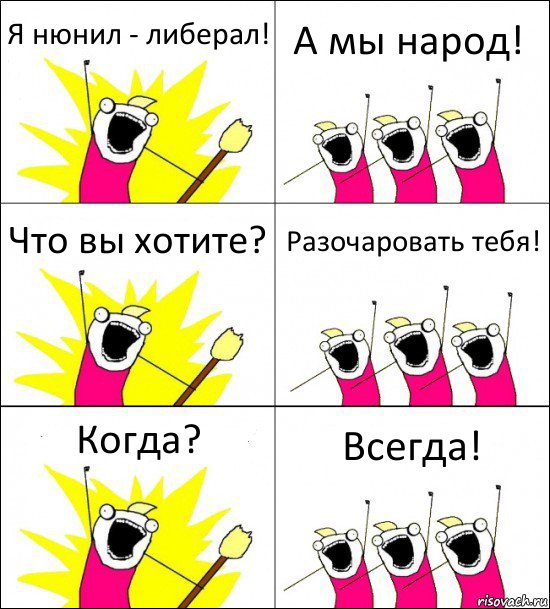 Я нюнил - либерал!

А мы народ!

Что вы хотите?

Разочаровать тебя!

Когда?

Всегда!

risovach.ru